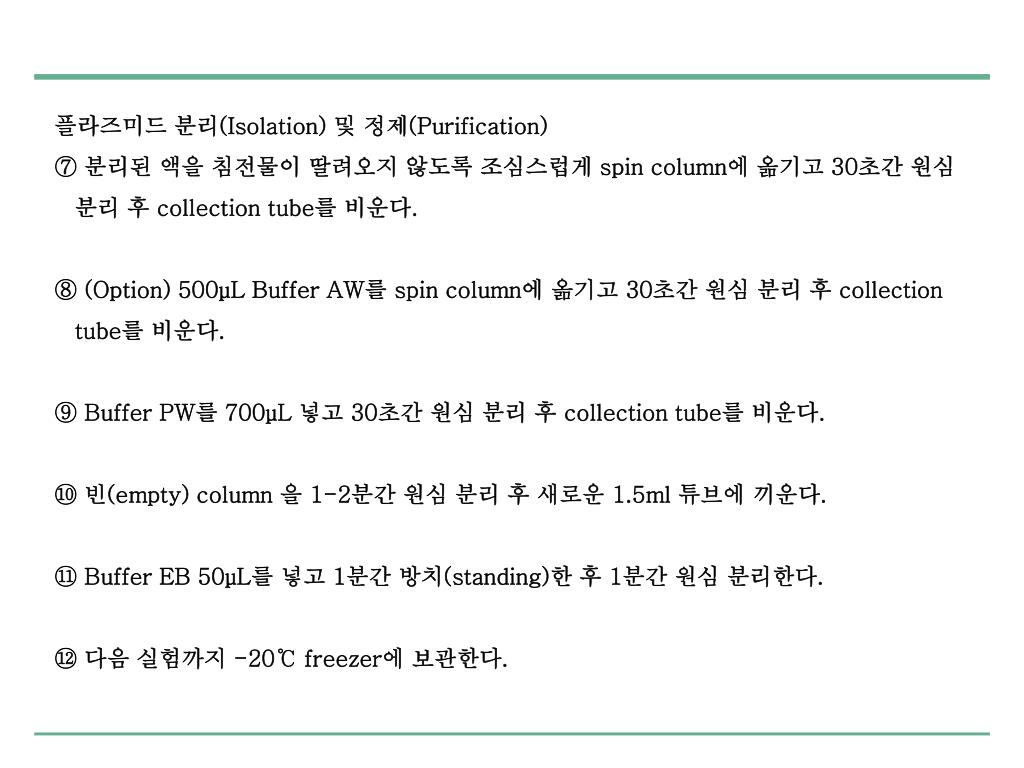 플라즈미드 분리(Isolation) 및 정제(Purification)

⑦ 분리된 액을 침전물이 딸려오지 않도록 조심스럽게 spin column에 옮기고 30초간 원심 분리 후 collection tube를 비운다.

⑧ (Option) 500μL Buffer AW를 spin column에 옮기고 30초간 원심 분리 후 collection tube를 비운다.

⑨ Buffer PW를 700μL 넣고 30초간 원심 분리 후 collection tube를 비운다.

⑩ 빈(empty) column 을 1-2분간 원심 분리 후 새로운 1.5ml 튜브에 끼운다.

⑪ Buffer EB 50μL를 넣고 1분간 방치(standing)한 후 1분간 원심 분리한다.

⑫ 다음 실험까지 -20℃ freezer에 보관한다.